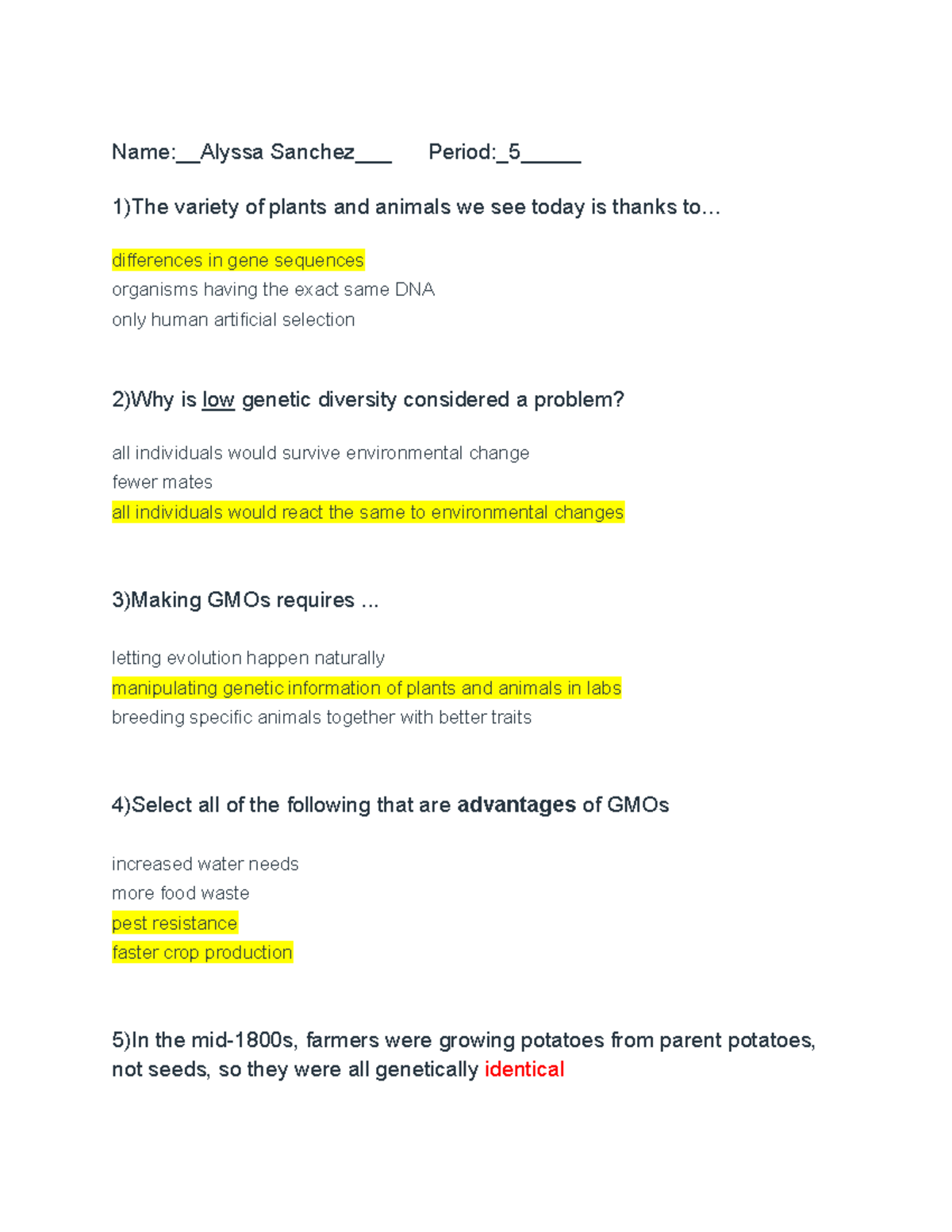 Name:__Alyssa Sanchez___ Period:_5_____

1)The variety of plants and animals we see today is thanks to…

differences in gene sequences
organisms having the exact same DNA
only human artificial selection

2)Why is low genetic diversity considered a problem?

all individuals would survive environmental change
fewer mates
all individuals would react the same to environmental changes

3)Making GMOs requires ...

letting evolution happen naturally
manipulating genetic information of plants and animals in labs
breeding specific animals together with better traits

4)Select all of the following that are advantages of GMOs

increased water needs
more food waste
pest resistance
faster crop production

5)In the mid-1800s, farmers were growing potatoes from parent potatoes, not seeds, so they were all genetically identical